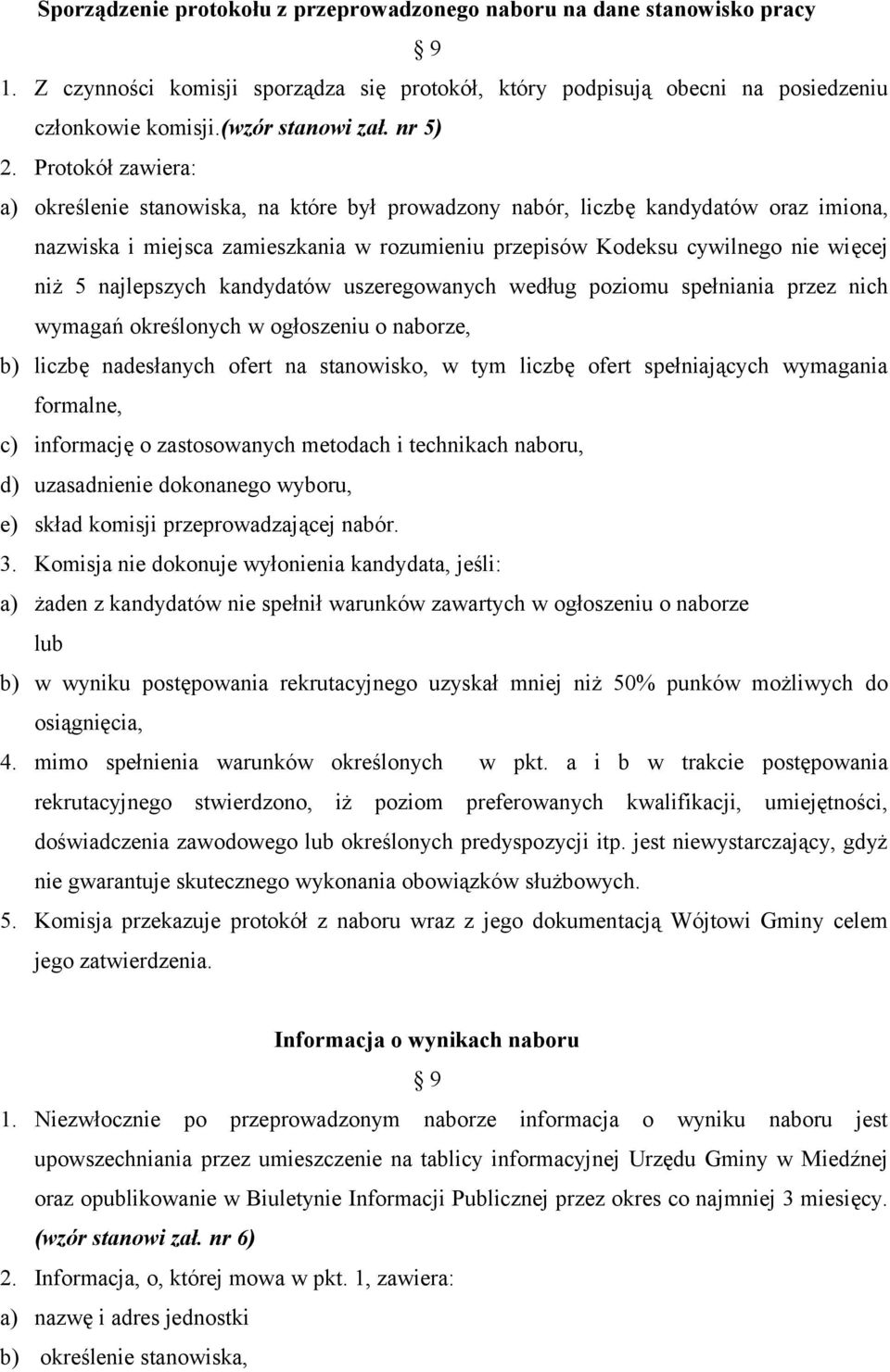 Sporządzenie protokołu z przeprowadzonego naboru na dane stanowisko pracy

9

1. Z czynności komisji sporządza się protokół, który podpisują obecni na posiedzeniu członkowie komisji.(wzór stanowi zał. nr 5)

2. Protokół zawiera:

a) określenie stanowiska, na które był prowadzony nabór, liczbę kandydatów oraz imiona, nazwiska i miejsca zamieszkania w rozumieniu przepisów Kodeksu cywilnego nie więcej niż 5 najlepszych kandydatów uszeregowanych według poziomu spełniania przez nich wymagań określonych w ogłoszeniu o naborze,

b) liczbę nadesłanych ofert na stanowisko, w tym liczbę ofert spełniających wymagania formalne,

c) informację o zastosowanych metodach i technikach naboru,

d) uzasadnienie dokonanego wyboru,

e) skład komisji przeprowadzającej nabór.

3. Komisja nie dokonuje wyłonienia kandydata, jeśli:

a) żaden z kandydatów nie spełnił warunków zawartych w ogłoszeniu o naborze lub

b) w wyniku postępowania rekrutacyjnego uzyskał mniej niż 50% punków możliwych do osiągnięcia,

4. mimo spełnienia warunków określonych w pkt. a i b w trakcie postępowania rekrutacyjnego stwierdzono, iż poziom preferowanych kwalifikacji, umiejętności, doświadczenia zawodowego lub określonych predyspozycji itp. jest niewystarczający, gdyż nie gwarantuje skutecznego wykonania obowiązków służbowych.

5. Komisja przekazuje protokół z naboru wraz z jego dokumentacją Wójtowi Gminy celem jego zatwierdzenia.

Informacja o wynikach naboru

9

1. Niezwłocznie po przeprowadzonym naborze informacja o wyniku naboru jest upowszechniania przez umieszczenie na tablicy informacyjnej Urzędu Gminy w Miedźnej oraz opublikowanie w Biuletynie Informacji Publicznej przez okres co najmniej 3 miesięcy. (wzór stanowi zał. nr 6)

2. Informacja, o, której mowa w pkt. 1, zawiera:

a) nazwę i adres jednostki

b) określenie stanowiska,